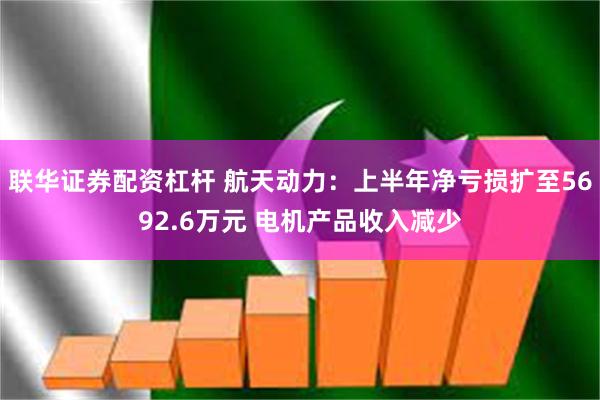 联华证券配资杠杆 航天动力：上半年净亏损扩至5692.6万元 电机产品收入减少